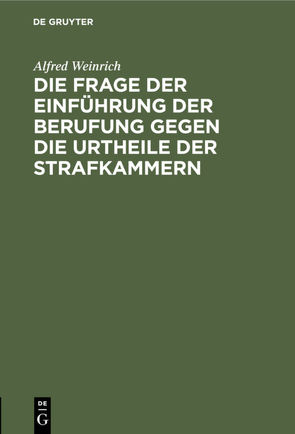 DE GRUYTER

Alfred Weinrich

DIE FRAGE DER EINFÜHRUNG DER BERUFUNG GEGEN DIE URTHEILE DER STRAFKAMMERN

DE G